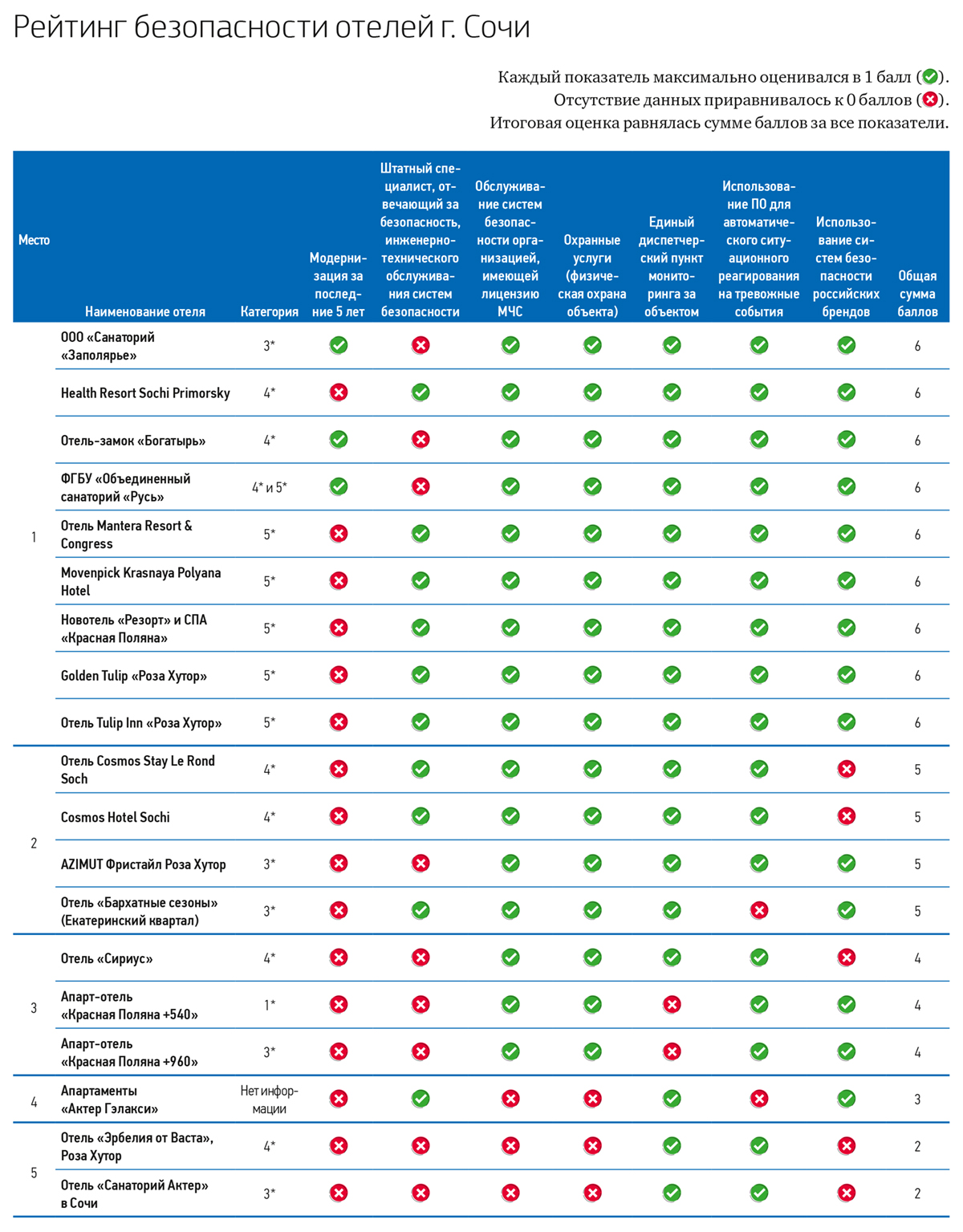 Рейтинг безопасности отелей г. Сочи

Каждый показатель максимально оценивался в 1 балл (✓).
Отсутствие данных приравнивалось к 0 баллов (✗).
Итоговая оценка равнялась сумме баллов за все показатели.

| Место | Наименование отеля | Категория | Модернизация за последние 5 лет | Штатный специалист, отвечающий за безопасность, инженерно-технического обслуживания систем безопасности | Обслуживание систем безопасности организацией, имеющей лицензию МЧС | Охранные услуги (физическая охрана объекта) | Единый диспетчерский пункт мониторинга за объектом | Использование ПО для автоматического ситуационного реагирования на тревожные события | Использование систем безопасности российских брендов | Общая сумма баллов |
|---|---|---|---|---|---|---|---|---|---|---|
| 1 | ООО «Санаторий «Заполярье» | 3* | ✓ | ✗ | ✓ | ✓ | ✓ | ✓ | ✓ | 6 |
| | Health Resort Sochi Primorsky | 4* | ✗ | ✓ | ✓ | ✓ | ✓ | ✓ | ✓ | 6 |
| | Отель-замок «Богатырь» | 4* | ✓ | ✗ | ✓ | ✓ | ✓ | ✓ | ✓ | 6 |
| | ФГБУ «Объединенный санаторий «Русь» | 4* и 5* | ✓ | ✗ | ✓ | ✓ | ✓ | ✓ | ✓ | 6 |
| | Отель Mantera Resort & Congress | 5* | ✗ | ✓ | ✓ | ✓ | ✓ | ✓ | ✓ | 6 |
| | Movenpick Krasnaya Polyana Hotel | 5* | ✗ | ✓ | ✓ | ✓ | ✓ | ✓ | ✓ | 6 |
| | Новотель «Резорт» и СПА «Красная Поляна» | 5* | ✗ | ✓ | ✓ | ✓ | ✓ | ✓ | ✓ | 6 |
| | Golden Tulip «Роза Хутор» | 5* | ✗ | ✓ | ✓ | ✓ | ✓ | ✓ | ✓ | 6 |
| | Отель Tulip Inn «Роза Хутор» | 5* | ✗ | ✓ | ✓ | ✓ | ✓ | ✓ | ✓ | 6 |
| 2 | Отель Cosmos Stay Le Rond Soch | 4* | ✗ | ✓ | ✓ | ✓ | ✓ | ✓ | ✗ | 5 |
| | Cosmos Hotel Sochi | 4* | ✗ | ✓ | ✓ | ✓ | ✓ | ✓ | ✗ | 5 |
| | AZIMUT Фристайл Роза Хутор | 3* | ✗ | ✗ | ✓ | ✓ | ✓ | ✓ | ✓ | 5 |
| | Отель «Бархатные сезоны» (Екатеринский квартал) | 3* | ✗ | ✓ | ✓ | ✓ | ✓ | ✗ | ✓ | 5 |
| 3 | Отель «Сириус» | 4* | ✗ | ✗ | ✓ | ✓ | ✓ | ✓ | ✗ | 4 |
| | Апарт-отель «Красная Поляна +540» | 1* | ✗ | ✗ | ✓ | ✓ | ✗ | ✓ | ✓ | 4 |
| | Апарт-отель «Красная Поляна +960» | 3* | ✗ | ✗ | ✓ | ✓ | ✗ | ✓ | ✓ | 4 |
| 4 | Апартаменты «Актер Гэлакси» | Нет информации | ✗ | ✓ | ✗ | ✗ | ✓ | ✗ | ✓ | 3 |
| 5 | Отель «Эрбелия от Васта», Роза Хутор | 4* | ✗ | ✗ | ✗ | ✗ | ✓ | ✓ | ✗ | 2 |
| | Отель «Санаторий Актер» в Сочи | 3* | ✗ | ✗ | ✗ | ✗ | ✓ | ✓ | ✗ | 2 |